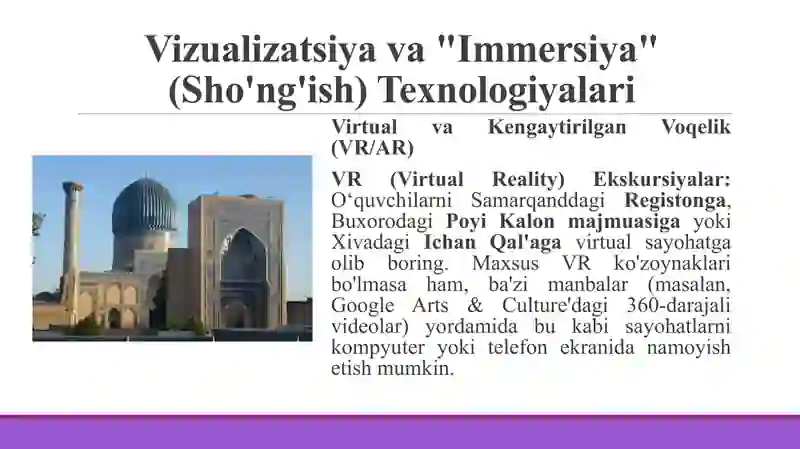 Vizualizatsiya va "Immersiya" (Sho'ng'ish) Texnologiyalari

Virtual va Kengaytirilgan Voqelik (VR/AR)

VR (Virtual Reality) Ekskursiyalar: O‘quvchilarni Samarqanddagi Registonga, Buxorodagi Poyi Kalon majmuasiga yoki Xivadagi Ichan Qal'aga virtual sayohatga olib boring. Maxsus VR ko'zoynaklari bo'lmasa ham, ba'zi manbalar (masalan, Google Arts & Culture'dagi 360-darajali videolar) yordamida bu kabi sayohatlarni kompyuter yoki telefon ekranida namoyish etish mumkin.